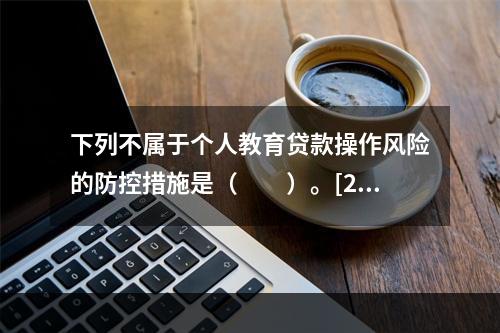 下列不属于个人教育贷款操作风险的防控措施是（　　）。[2...